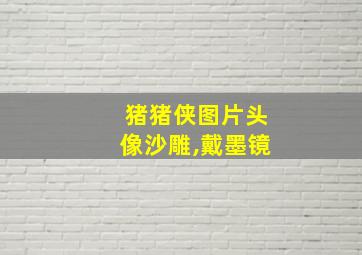 猪猪侠图片头像沙雕,戴墨镜